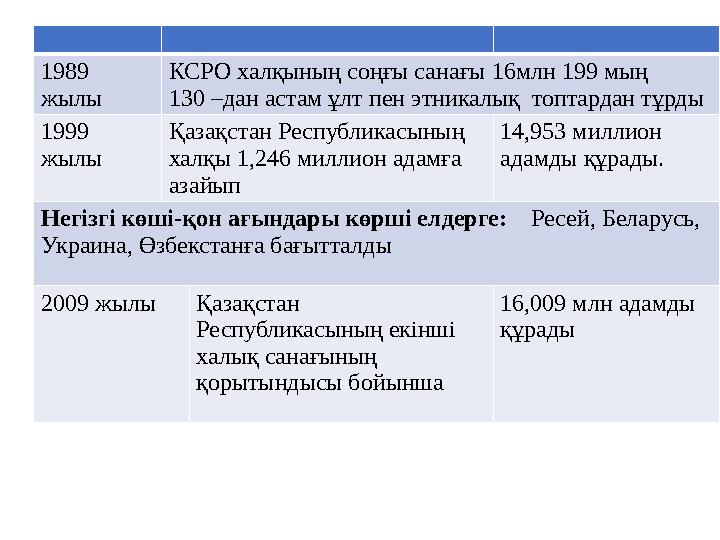 | | | |
|---|---|---|
| 1989 жылы | КСРО халқының соңғы санағы 16млн 199 мың 130 –дан астам ұлт пен этникалық топтардан тұрды | |
| 1999 жылы | Қазақстан Республикасының халқы 1,246 миллион адамға азайып | 14,953 миллион адамды құрады. |
| **Негізгі көші-қон ағындары көрші елдерге:** Ресей, Беларусь, Украина, Өзбекстанға бағытталды | | |
| 2009 жылы | Қазақстан Республикасының екінші халық санағының қорытындысы бойынша | 16,009 млн адамды құрады |